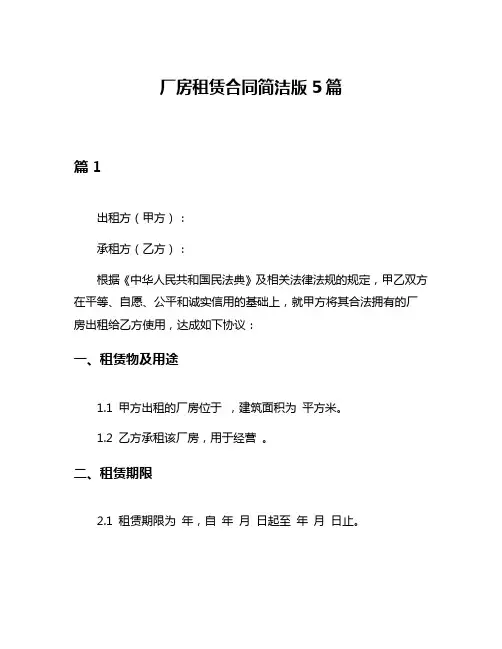 厂房租赁合同简洁版 5 篇

篇 1

出租方（甲方）：

承租方（乙方）：

根据《中华人民共和国民法典》及相关法律法规的规定，甲乙双方在平等、自愿、公平和诚实信用的基础上，就甲方将其合法拥有的厂房出租给乙方使用，达成如下协议：

一、租赁物及用途

1.1 甲方出租的厂房位于 ，建筑面积为 平方米。

1.2 乙方承租该厂房，用于经营 。

二、租赁期限

2.1 租赁期限为 年，自 年 月 日起至 年 月 日止。